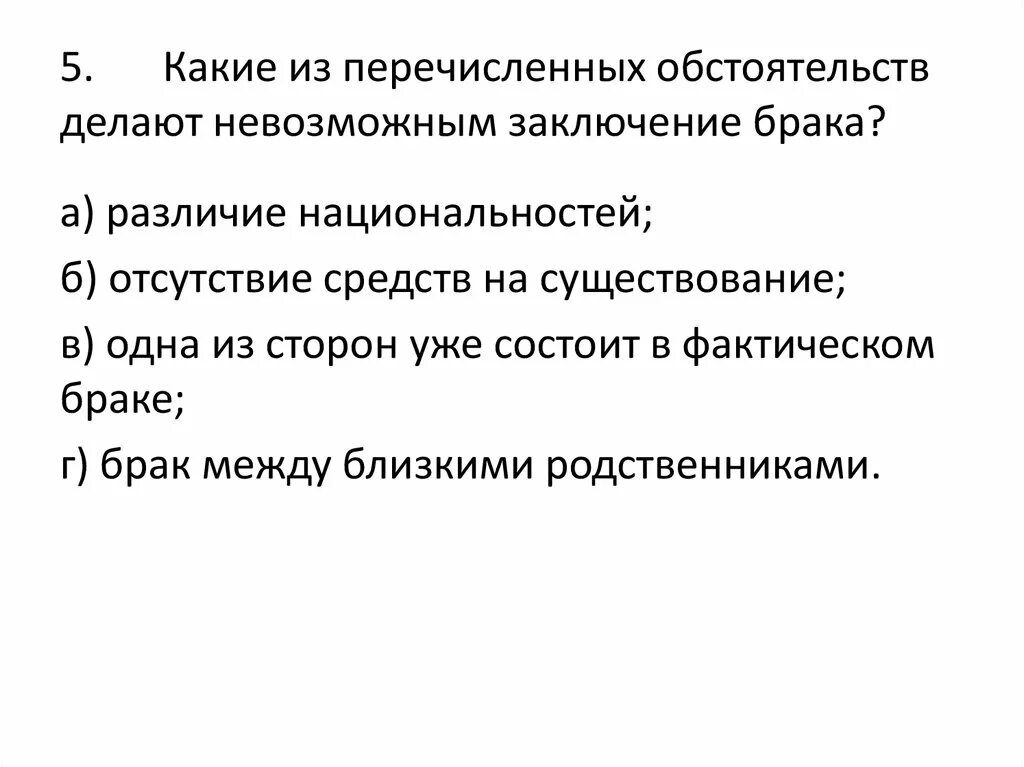 5. Какие из перечисленных обстоятельств делают невозможным заключение брака?

а) различие национальностей;

б) отсутствие средств на существование;

в) одна из сторон уже состоит в фактическом браке;

г) брак между близкими родственниками.